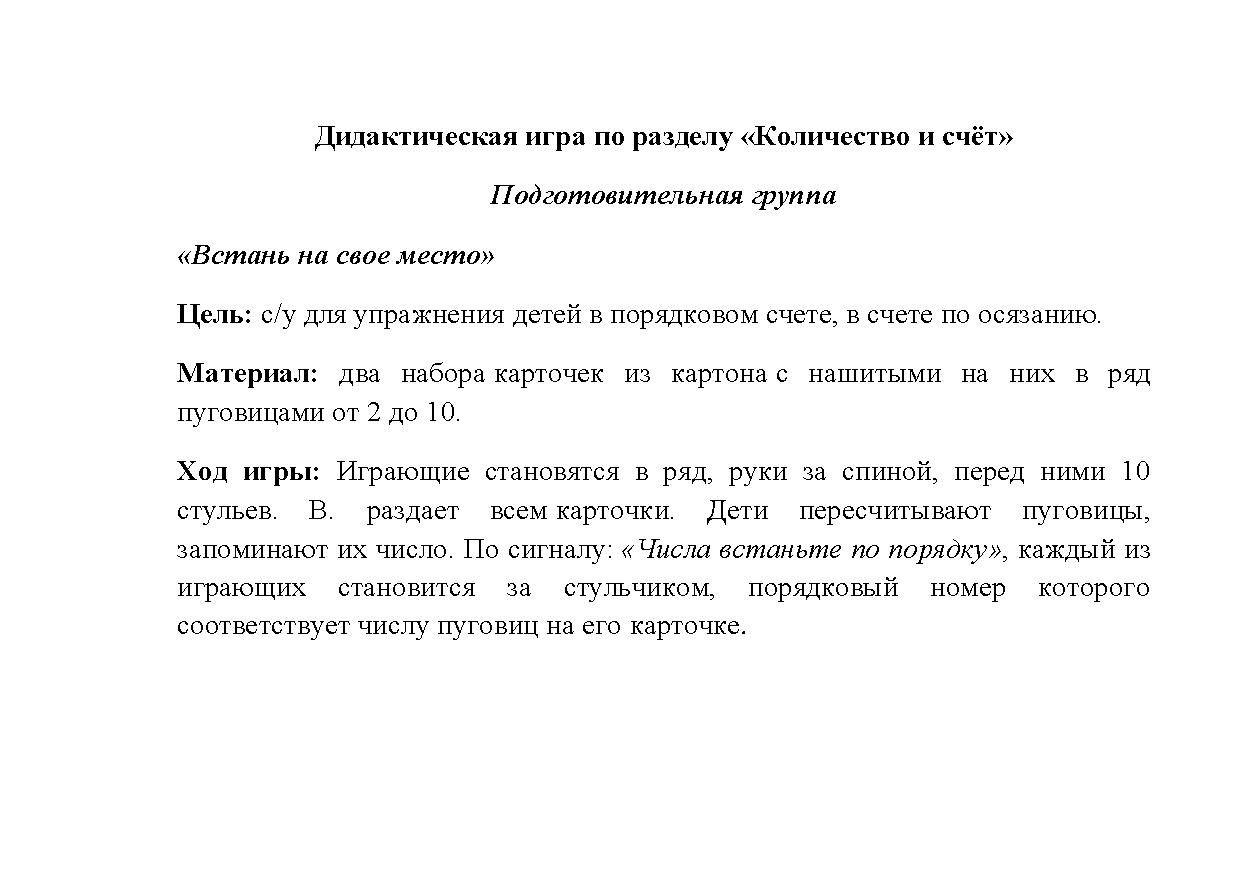 Дидактическая игра по разделу «Количество и счёт»

Подготовительная группа

«Встань на свое место»

Цель: с/у для упражнения детей в порядковом счете, в счете по осязанию.

Материал: два набора карточек из картона с нашитыми на них в ряд пуговицами от 2 до 10.

Ход игры: Играющие становятся в ряд, руки за спиной, перед ними 10 стульев. В. раздает всем карточки. Дети пересчитывают пуговицы, запоминают их число. По сигналу: «Числа встаньте по порядку», каждый из играющих становится за стульчиком, порядковый номер которого соответствует числу пуговиц на его карточке.